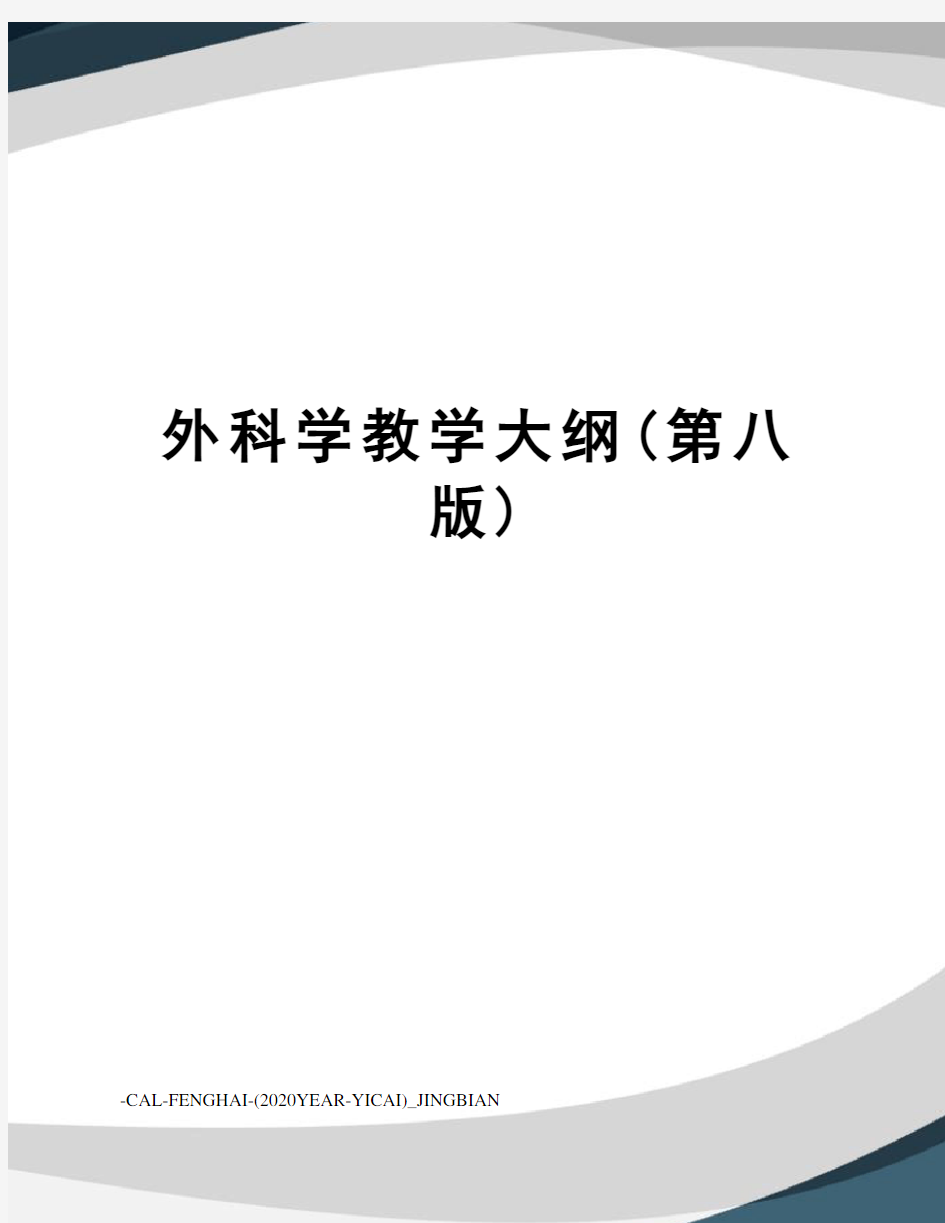 外科学教学大纲（第八版）

-CAL-FENGHAI-(2020YEAR-YICAI)_JINGBIAN